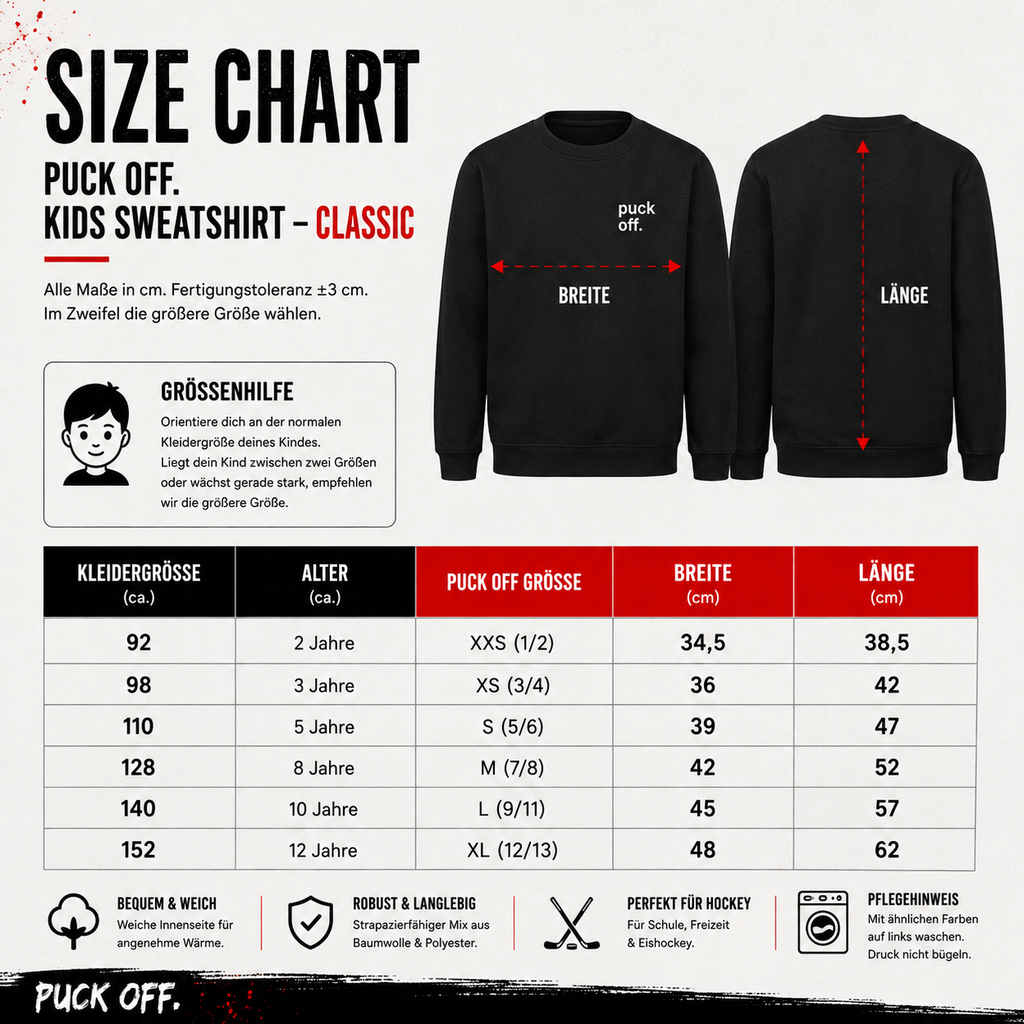 SIZE CHART

PUCK OFF.
KIDS SWEATSHIRT – CLASSIC

Alle Maße in cm. Fertigungstoleranz ±3 cm.
Im Zweifel die größere Größe wählen.

puck off.

BREITE

LÄNGE

GRÖSSENHILFE
Orientiere dich an der normalen Kleidergröße deines Kindes.
Liegt dein Kind zwischen zwei Größen oder wächst gerade stark, empfehlen wir die größere Größe.

| KLEIDERGRÖSSE (ca.) | ALTER (ca.) | PUCK OFF GRÖSSE | BREITE (cm) | LÄNGE (cm) |
|---|---|---|---|---|
| 92 | 2 Jahre | XXS (1/2) | 34,5 | 38,5 |
| 98 | 3 Jahre | XS (3/4) | 36 | 42 |
| 110 | 5 Jahre | S (5/6) | 39 | 47 |
| 128 | 8 Jahre | M (7/8) | 42 | 52 |
| 140 | 10 Jahre | L (9/11) | 45 | 57 |
| 152 | 12 Jahre | XL (12/13) | 48 | 62 |

BEQUEM & WEICH
Weiche Innenseite für angenehme Wärme.

ROBUST & LANGLEBIG
Strapazierfähiger Mix aus Baumwolle & Polyester.

PERFEKT FÜR HOCKEY
Für Schule, Freizeit & Eishockey.

PFLEGEHINWEIS
Mit ähnlichen Farben auf links waschen.
Druck nicht bügeln.

PUCK OFF.